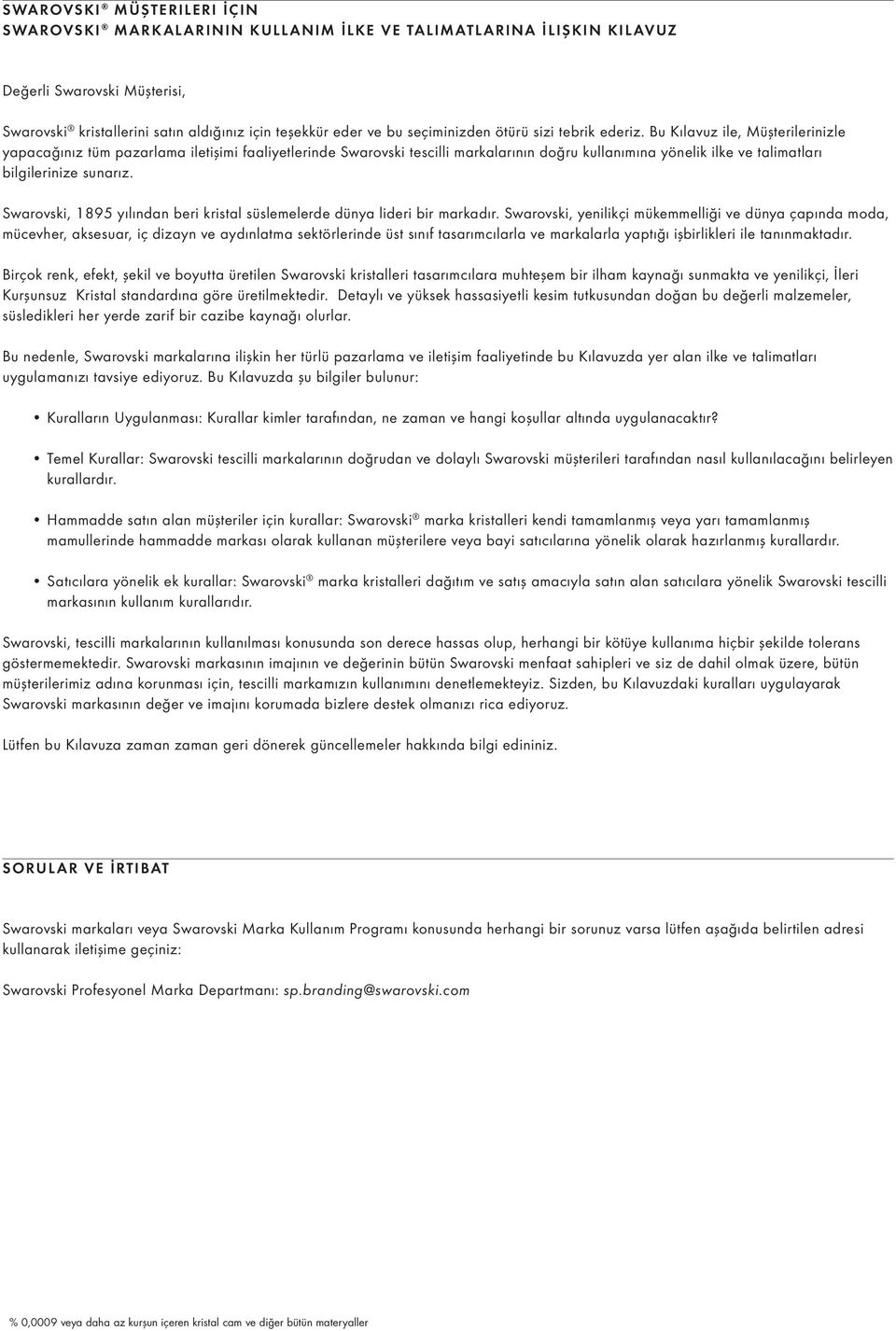 SWAROVSKI® MÜŞTERILERI İÇIN
SWAROVSKI® MARKALARININ KULLANIM İLKE VE TALIMATLARINA İLIŞKIN KILAVUZ

Değerli Swarovski Müşterisi,

Swarovski® kristallerini satın aldığınız için teşekkür eder ve bu seçiminizden ötürü sizi tebrik ederiz. Bu Kılavuz ile, Müşterilerinizle yapacağınız tüm pazarlama iletişimi faaliyetlerinde Swarovski tescilli markalarının doğru kullanımına yönelik ilke ve talimatları bilgilerinize sunarız.

Swarovski, 1895 yılından beri kristal süslemelerde dünya lideri bir markadır. Swarovski, yenilikçi mükemmelliği ve dünya çapında moda, mücevher, aksesuar, iç dizayn ve aydınlatma sektörlerinde üst sınıf tasarımcılarla ve markalarla yaptığı işbirlikleri ile tanınmaktadır.

Birçok renk, efekt, şekil ve boyutta üretilen Swarovski kristalleri tasarımcılara muhteşem bir ilham kaynağı sunmakta ve yenilikçi, İleri Kurşunsuz Kristal standardına göre üretilmektedir. Detaylı ve yüksek hassasiyetli kesim tutkusundan doğan bu değerli malzemeler, süsledikleri her yerde zarif bir cazibe kaynağı olurlar.

Bu nedenle, Swarovski markalarına ilişkin her türlü pazarlama ve iletişim faaliyetinde bu Kılavuzda yer alan ilke ve talimatları uygulamanızı tavsiye ediyoruz. Bu Kılavuzda şu bilgiler bulunur:

• Kuralların Uygulanması: Kurallar kimler tarafından, ne zaman ve hangi koşullar altında uygulanacaktır?

• Temel Kurallar: Swarovski tescilli markalarının doğrudan ve dolaylı Swarovski müşterileri tarafından nasıl kullanılacağını belirleyen kurallardır.

• Hammadde satın alan müşteriler için kurallar: Swarovski® marka kristalleri kendi tamamlanmış veya yarı tamamlanmış mamullerinde hammadde markası olarak kullanan müşterilere veya bayi satıcılarına yönelik olarak hazırlanmış kurallardır.

• Satıcılara yönelik ek kurallar: Swarovski® marka kristalleri dağıtım ve satış amacıyla satın alan satıcılara yönelik Swarovski tescilli markasının kullanım kurallarıdır.

Swarovski, tescilli markalarının kullanılması konusunda son derece hassas olup, herhangi bir kötüye kullanıma hiçbir şekilde tolerans göstermemektedir. Swarovski markasının imajının ve değerinin bütün Swarovski menfaat sahipleri ve siz de dahil olmak üzere, bütün müşterilerimiz adına korunması için, tescilli markamızın kullanımını denetlemekteyiz. Sizden, bu Kılavuzdaki kuralları uygulayarak Swarovski markasının değer ve imajını korumada bizlere destek olmanızı rica ediyoruz.

Lütfen bu Kılavuza zaman zaman geri dönerek güncellemeler hakkında bilgi edininiz.

SORULAR VE İRTIBAT

Swarovski markaları veya Swarovski Marka Kullanım Programı konusunda herhangi bir sorunuz varsa lütfen aşağıda belirtilen adresi kullanarak iletişime geçiniz:

Swarovski Profesyonel Marka Departmanı: sp.branding@swarovski.com

% 0,0009 veya daha az kurşun içeren kristal cam ve diğer bütün materyaller